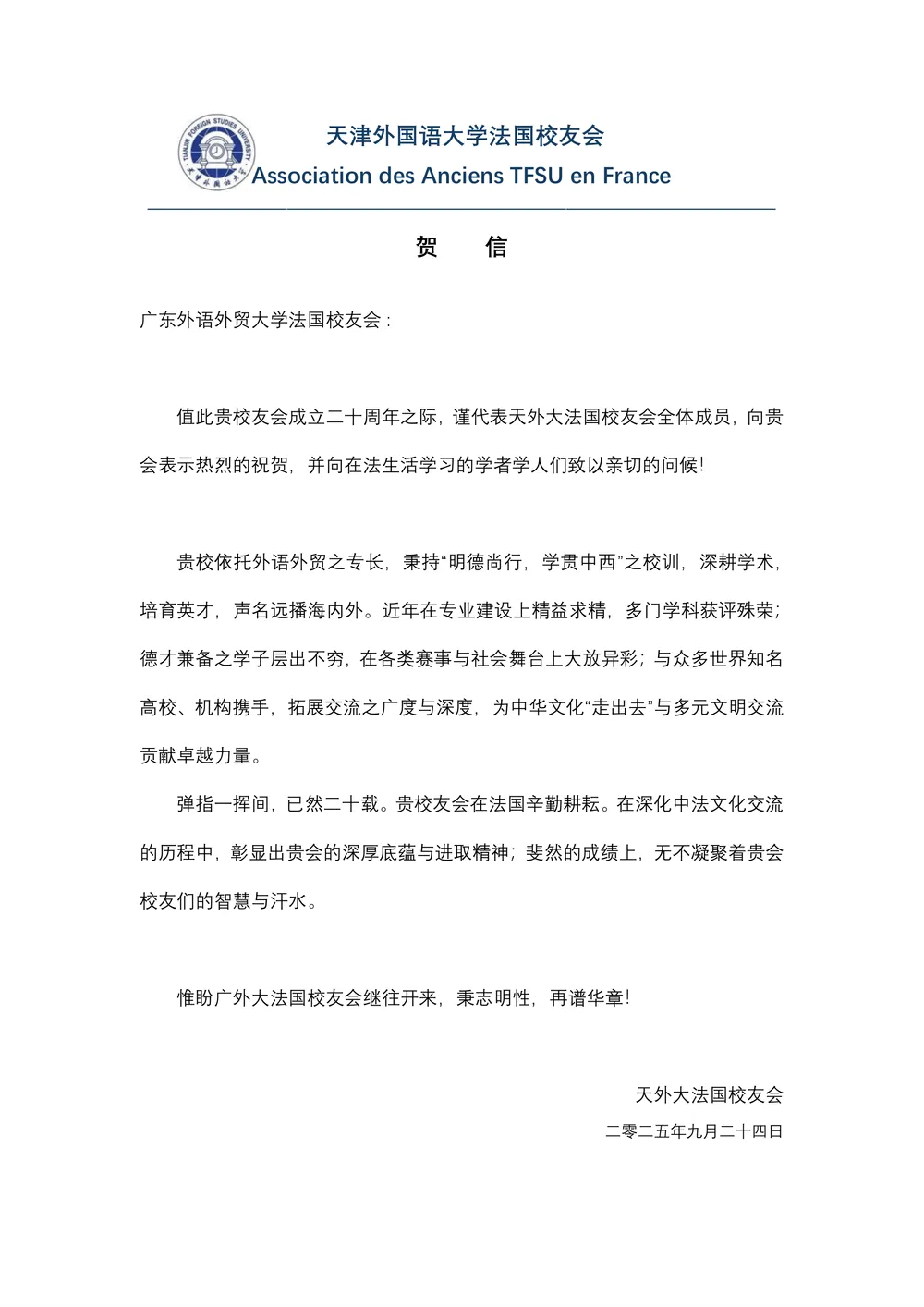 天津外国语大学法国校友会
Association des Anciens TFSU en France

贺 信

广东外语外贸大学法国校友会：

值此贵校友会成立二十周年之际，谨代表天外大法国校友会全体成员，向贵会表示热烈的祝贺，并向在法生活学习的学者学人们致以亲切的问候！

贵校依托外语外贸之专长，秉持“明德尚行，学贯中西”之校训，深耕学术，培育英才，声名远播海内外。近年在专业建设上精益求精，多门学科获评殊荣；德才兼备之学子层出不穷，在各类赛事与社会舞台上大放异彩；与众多世界知名高校、机构携手，拓展交流之广度与深度，为中华文化“走出去”与多元文明交流贡献卓越力量。

弹指一挥间，已然二十载。贵校友会在法国辛勤耕耘。在深化中法文化交流的历程中，彰显出贵会的深厚底蕴与进取精神；斐然的成绩上，无不凝聚着贵会校友们的智慧与汗水。

惟盼广外大法国校友会继往开来，秉志明性，再谱华章！

天外大法国校友会
二零二五年九月二十四日